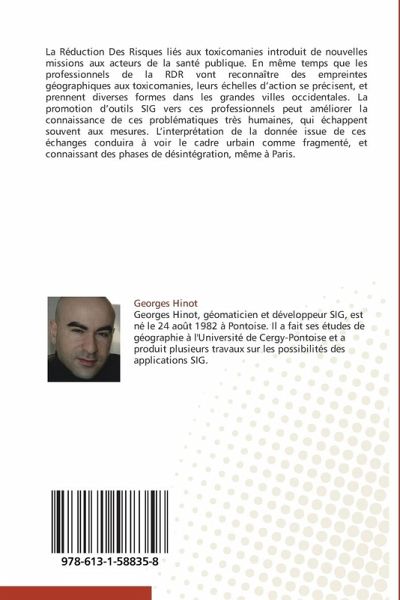 La Réduction Des Risques liés aux toxicomanies introduit de nouvelles missions aux acteurs de la santé publique. En même temps que les professionnels de la RDR vont reconnaître des empreintes géographiques aux toxicomanies, leurs échelles d'action se précisent, et prennent diverses formes dans les grandes villes occidentales. La promotion d'outils SIG vers ces professionnels peut améliorer la connaissance de ces problématiques très humaines, qui échappent souvent aux mesures. L'interprétation de la donnée issue de ces échanges conduira à voir le cadre urbain comme fragmenté, et connaissant des phases de désintégration, même à Paris.

Georges Hinot
Georges Hinot, géomaticien et développeur SIG, est né le 24 août 1982 à Pontoise. Il a fait ses études de géographie à l'Université de Cergy-Pontoise et a produit plusieurs travaux sur les possibilités des applications SIG.

978-613-1-58835-8